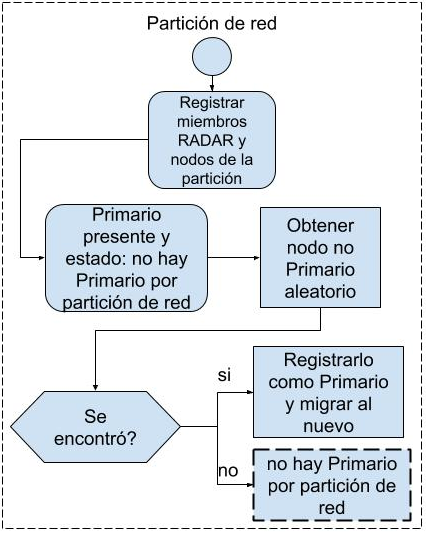 Partición de red

Registrar miembros RADAR y nodos de la partición

Primario presente y estado: no hay Primario por partición de red

Obtener nodo no Primario aleatorio

Se encontró?

si

Registrarlo como Primario y migrar al nuevo

no

no hay Primario por partición de red